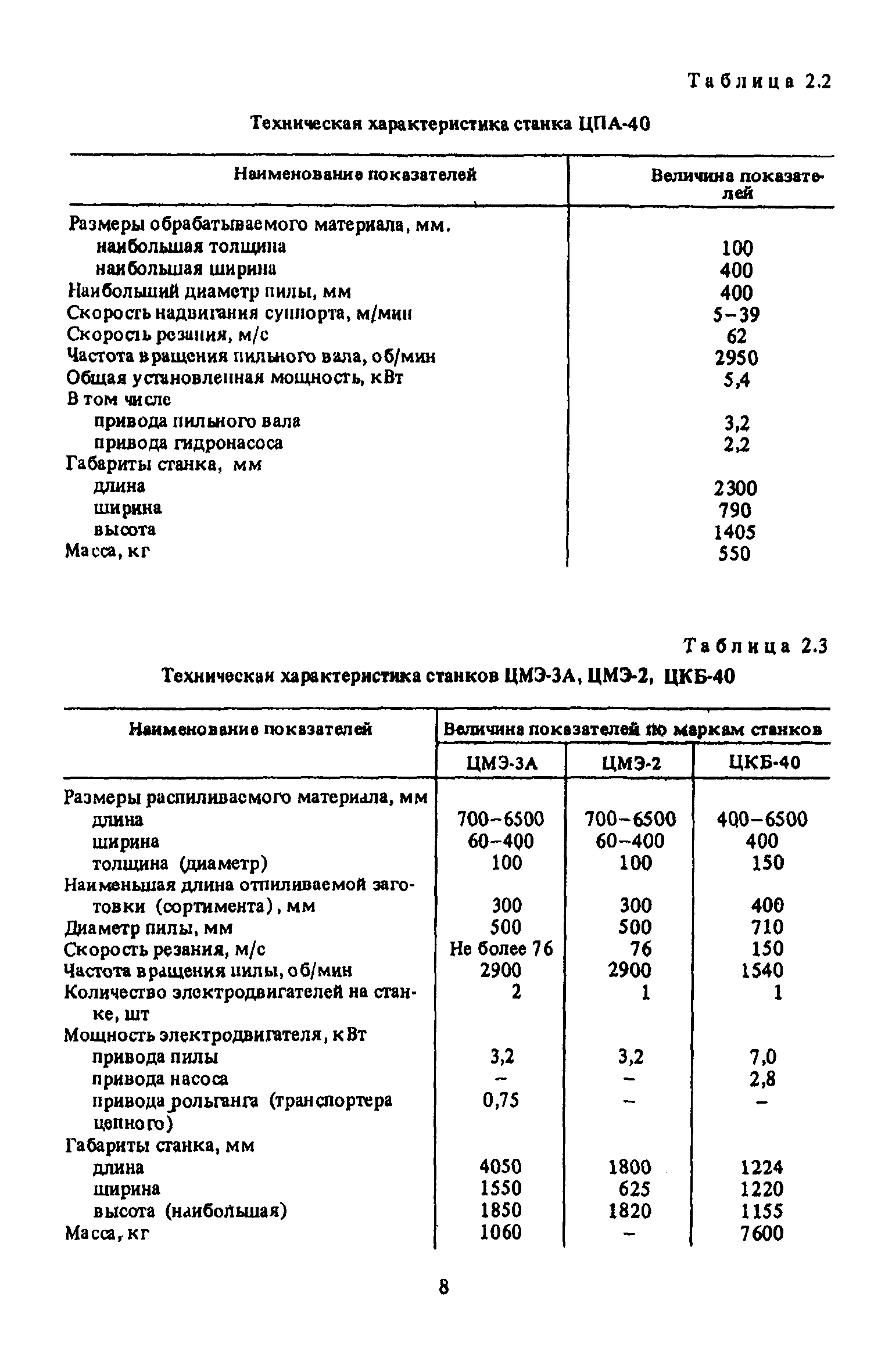 Таблица 2.2

Техническая характеристика станка ЦПА-40

| Наименование показателей | Величина показателей |
|---|---|
| Размеры обрабатываемого материала, мм. | |
| наибольшая толщина | 100 |
| наибольшая ширина | 400 |
| Наибольший диаметр пилы, мм | 400 |
| Скорость надвигания суппорта, м/мин | 5–39 |
| Скорость резания, м/с | 62 |
| Частота вращения пильного вала, об/мин | 2950 |
| Общая установленная мощность, кВт | 5,4 |
| В том числе | |
| привода пильного вала | 3,2 |
| привода гидронасоса | 2,2 |
| Габариты станка, мм | |
| длина | 2300 |
| ширина | 790 |
| высота | 1405 |
| Масса, кг | 550 |

Таблица 2.3

Техническая характеристика станков ЦМЭ-3А, ЦМЭ-2, ЦКБ-40

| Наименование показателей | Величина показателей по маркам станков | | |
|---|---|---|---|
| | ЦМЭ-3А | ЦМЭ-2 | ЦКБ-40 |
| Размеры распиливаемого материала, мм | | | |
| длина | 700–6500 | 700–6500 | 400–6500 |
| ширина | 60–400 | 60–400 | 400 |
| толщина (диаметр) | 100 | 100 | 150 |
| Наименьшая длина отпиливаемой заготовки (сортимента), мм | 300 | 300 | 400 |
| Диаметр пилы, мм | 500 | 500 | 710 |
| Скорость резания, м/с | Не более 76 | 76 | 150 |
| Частота вращения пилы, об/мин | 2900 | 2900 | 1540 |
| Количество электродвигателей на станке, шт | 2 | 1 | 1 |
| Мощность электродвигателя, кВт | | | |
| привода пилы | 3,2 | 3,2 | 7,0 |
| привода насоса | – | – | 2,8 |
| привода рольганга (транспортера цепного) | 0,75 | – | – |
| Габариты станка, мм | | | |
| длина | 4050 | 1800 | 1224 |
| ширина | 1550 | 625 | 1220 |
| высота (наибольшая) | 1850 | 1820 | 1155 |
| Масса, кг | 1060 | – | 7600 |

8